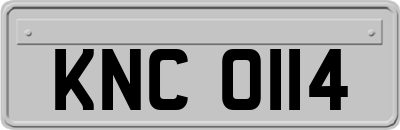 KNC 0114